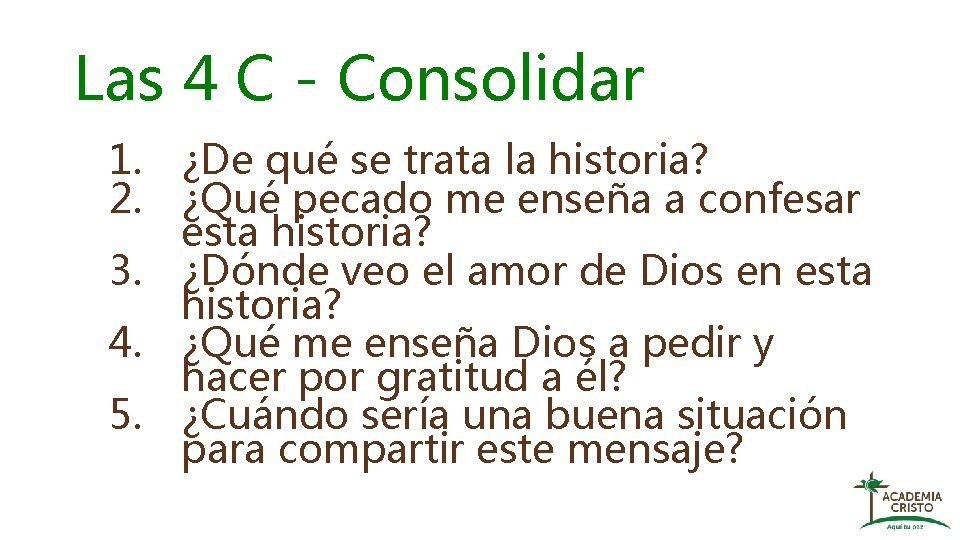 Las 4 C - Consolidar

1. ¿De qué se trata la historia?
2. ¿Qué pecado me enseña a confesar esta historia?
3. ¿Dónde veo el amor de Dios en esta historia?
4. ¿Qué me enseña Dios a pedir y hacer por gratitud a él?
5. ¿Cuándo sería una buena situación para compartir este mensaje?

ACADEMIA CRISTO
Aquí tu paz